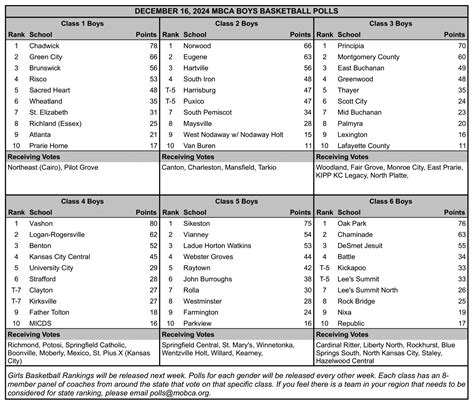 DECEMBER 16, 2024 MBCA BOYS BASKETBALL POLLS

Class 1 Boys

| Rank | School | Points |
|---|---|---|
| 1 | Chadwick | 78 |
| 2 | Green City | 66 |
| 3 | Brunswick | 56 |
| 4 | Risco | 53 |
| 5 | Sacred Heart | 48 |
| 6 | Wheatland | 35 |
| 7 | St. Elizabeth | 31 |
| 8 | Richland (Essex) | 25 |
| 9 | Atlanta | 21 |
| 10 | Prarie Home | 17 |

Receiving Votes
Northeast (Cairo), Pilot Grove

Class 2 Boys

| Rank | School | Points |
|---|---|---|
| 1 | Norwood | 66 |
| 2 | Eugene | 63 |
| 3 | Hartville | 56 |
| 4 | South Iron | 48 |
| T-5 | Harrisburg | 47 |
| T-5 | Puxico | 47 |
| 7 | South Pemiscot | 34 |
| 8 | Maysville | 28 |
| 9 | West Nodaway w/ Nodaway Holt | 15 |
| 10 | Van Buren | 11 |

Receiving Votes
Canton, Charleston, Mansfield, Tarkio

Class 3 Boys

| Rank | School | Points |
|---|---|---|
| 1 | Principia | 70 |
| 2 | Montgomery County | 60 |
| 3 | East Buchanan | 49 |
| 4 | Greenwood | 48 |
| 5 | Thayer | 35 |
| 6 | Scott City | 24 |
| 7 | Mid Buchanan | 23 |
| 8 | Palmyra | 20 |
| 9 | Lexington | 16 |
| 10 | Lafayette County | 11 |

Receiving Votes
Woodland, Fair Grove, Monroe City, East Prarie, KIPP KC Legacy, North Platte,

Class 4 Boys

| Rank | School | Points |
|---|---|---|
| 1 | Vashon | 80 |
| 2 | Logan-Rogersville | 62 |
| 3 | Benton | 52 |
| 4 | Kansas City Central | 45 |
| 5 | University City | 29 |
| 6 | Strafford | 28 |
| T-7 | Clayton | 27 |
| T-7 | Kirksville | 27 |
| 9 | Father Tolton | 18 |
| 10 | MICDS | 16 |

Receiving Votes
Richmond, Potosi, Springfield Catholic, Boonville, Moberly, Mexico, St. Pius X (Kansas City)

Class 5 Boys

| Rank | School | Points |
|---|---|---|
| 1 | Sikeston | 75 |
| 2 | Vianney | 54 |
| 3 | Ladue Horton Watkins | 53 |
| 4 | Webster Groves | 44 |
| 5 | Raytown | 42 |
| 6 | John Burroughs | 38 |
| 7 | Rolla | 30 |
| 8 | Westminster | 28 |
| 9 | Farmington | 24 |
| 10 | Parkview | 16 |

Receiving Votes
Springfield Central, St. Mary's, Winnetonka, Wentzville Holt, Willard, Kearney,

Class 6 Boys

| Rank | School | Points |
|---|---|---|
| 1 | Oak Park | 76 |
| 2 | Chaminade | 63 |
| 3 | DeSmet Jesuit | 55 |
| 4 | Battle | 34 |
| T-5 | Kickapoo | 33 |
| T-5 | Lee's Summit | 33 |
| 7 | Lee's Summit North | 26 |
| 8 | Rock Bridge | 25 |
| 9 | Nixa | 19 |
| 10 | Republic | 17 |

Receiving Votes
Cardinal Ritter, Liberty North, Rockhurst, Blue Springs South, North Kansas City, Staley, Hazelwood Central

Girls Basketball Rankings will be released next week. Polls for each gender will be released every other week. Each class has an 8-member panel of coaches from around the state that vote on that specific class. If you feel there is a team in your region that needs to be considered for state ranking, please email polls@mobca.org.